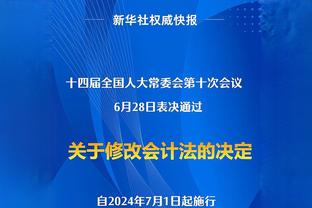 新华社权威快报

十四届全国人大常委会第十次会议
6月28日表决通过

关于修改会计法的决定

自2024年7月1日起施行